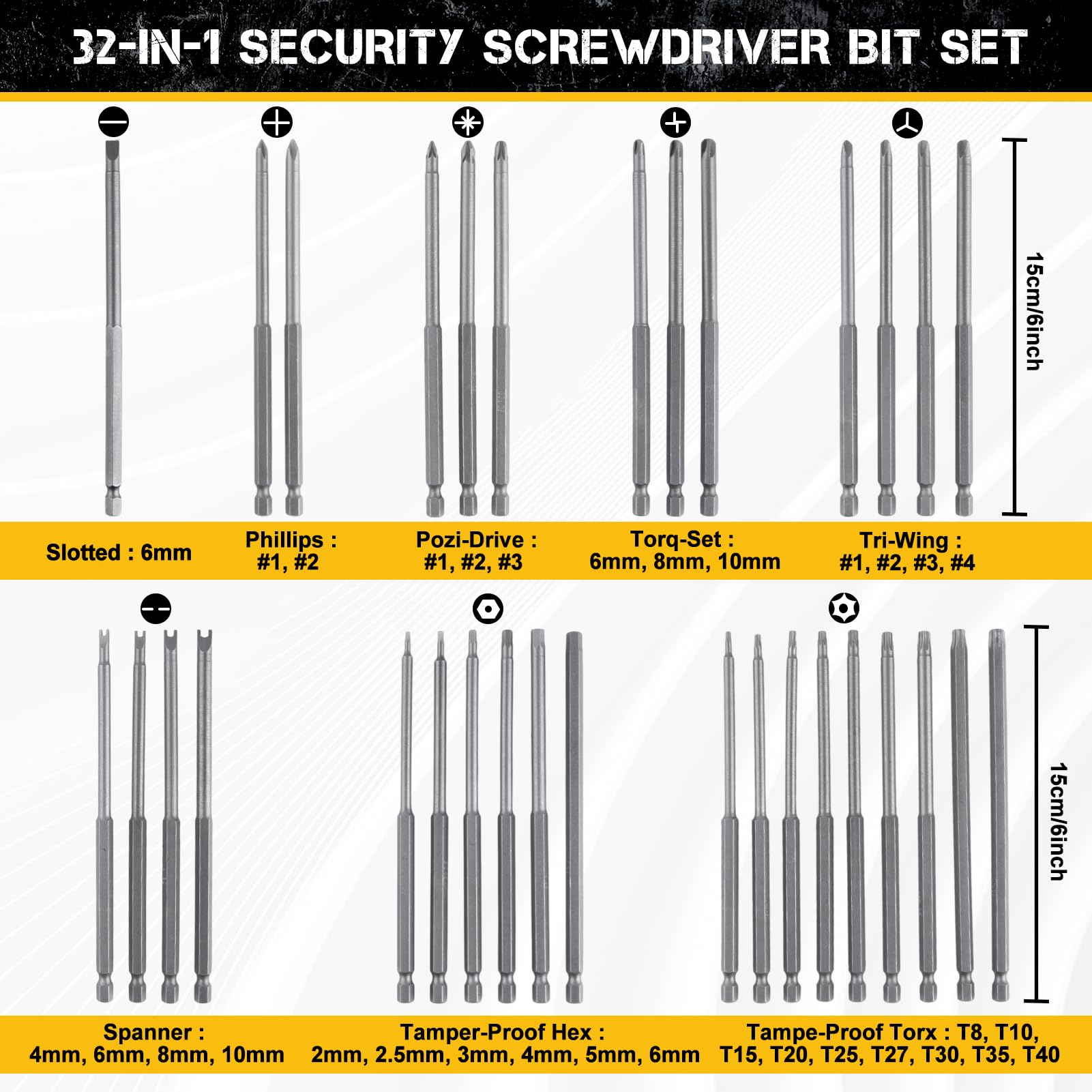 32-IN-1 SECURITY SCREWDRIVER BIT SET

15cm/6inch

Slotted : 6mm

Phillips : #1, #2

Pozi-Drive : #1, #2, #3

Torq-Set : 6mm, 8mm, 10mm

Tri-Wing : #1, #2, #3, #4

15cm/6inch

Spanner : 4mm, 6mm, 8mm, 10mm

Tamper-Proof Hex : 2mm, 2.5mm, 3mm, 4mm, 5mm, 6mm

Tampe-Proof Torx : T8, T10, T15, T20, T25, T27, T30, T35, T40